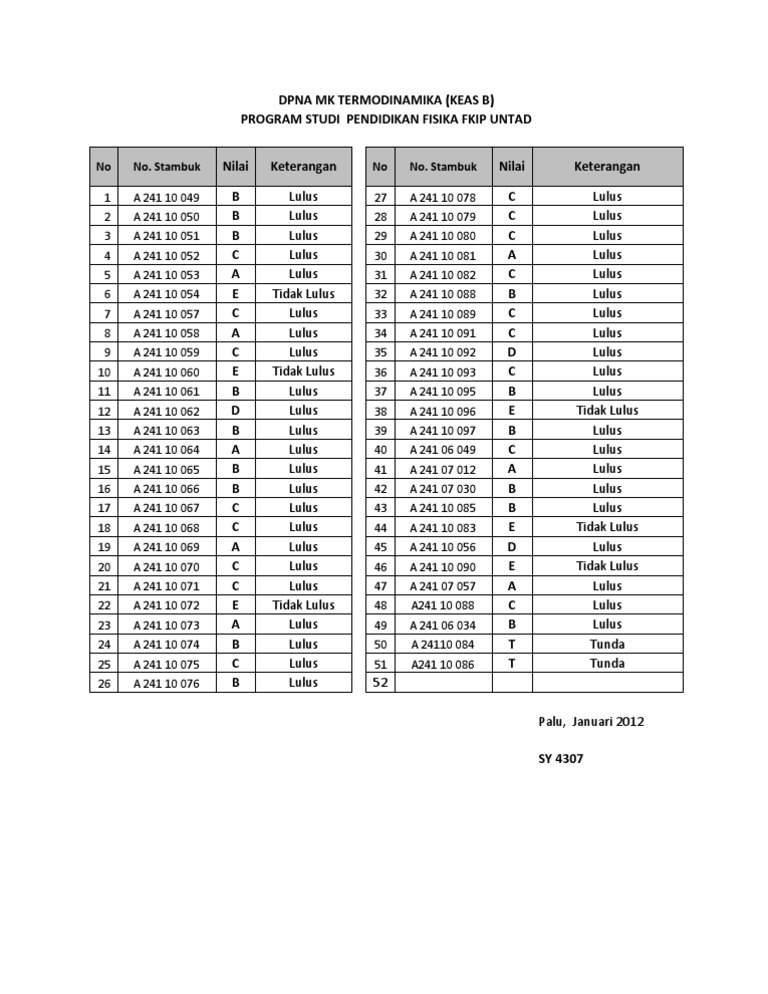 DPNA MK TERMODINAMIKA (KEAS B)
PROGRAM STUDI PENDIDIKAN FISIKA FKIP UNTAD

| No | No. Stambuk | Nilai | Keterangan |
|---|---|---|---|
| 1 | A 241 10 049 | B | Lulus |
| 2 | A 241 10 050 | B | Lulus |
| 3 | A 241 10 051 | B | Lulus |
| 4 | A 241 10 052 | C | Lulus |
| 5 | A 241 10 053 | A | Lulus |
| 6 | A 241 10 054 | E | Tidak Lulus |
| 7 | A 241 10 057 | C | Lulus |
| 8 | A 241 10 058 | A | Lulus |
| 9 | A 241 10 059 | C | Lulus |
| 10 | A 241 10 060 | E | Tidak Lulus |
| 11 | A 241 10 061 | B | Lulus |
| 12 | A 241 10 062 | D | Lulus |
| 13 | A 241 10 063 | B | Lulus |
| 14 | A 241 10 064 | A | Lulus |
| 15 | A 241 10 065 | B | Lulus |
| 16 | A 241 10 066 | B | Lulus |
| 17 | A 241 10 067 | C | Lulus |
| 18 | A 241 10 068 | C | Lulus |
| 19 | A 241 10 069 | A | Lulus |
| 20 | A 241 10 070 | C | Lulus |
| 21 | A 241 10 071 | C | Lulus |
| 22 | A 241 10 072 | E | Tidak Lulus |
| 23 | A 241 10 073 | A | Lulus |
| 24 | A 241 10 074 | B | Lulus |
| 25 | A 241 10 075 | C | Lulus |
| 26 | A 241 10 076 | B | Lulus |

| No | No. Stambuk | Nilai | Keterangan |
|---|---|---|---|
| 27 | A 241 10 078 | C | Lulus |
| 28 | A 241 10 079 | C | Lulus |
| 29 | A 241 10 080 | C | Lulus |
| 30 | A 241 10 081 | A | Lulus |
| 31 | A 241 10 082 | C | Lulus |
| 32 | A 241 10 088 | B | Lulus |
| 33 | A 241 10 089 | C | Lulus |
| 34 | A 241 10 091 | C | Lulus |
| 35 | A 241 10 092 | D | Lulus |
| 36 | A 241 10 093 | C | Lulus |
| 37 | A 241 10 095 | B | Lulus |
| 38 | A 241 10 096 | E | Tidak Lulus |
| 39 | A 241 10 097 | B | Lulus |
| 40 | A 241 06 049 | C | Lulus |
| 41 | A 241 07 012 | A | Lulus |
| 42 | A 241 07 030 | B | Lulus |
| 43 | A 241 10 085 | B | Lulus |
| 44 | A 241 10 083 | E | Tidak Lulus |
| 45 | A 241 10 056 | D | Lulus |
| 46 | A 241 10 090 | E | Tidak Lulus |
| 47 | A 241 07 057 | A | Lulus |
| 48 | A241 10 088 | C | Lulus |
| 49 | A 241 06 034 | B | Lulus |
| 50 | A 24110 084 | T | Tunda |
| 51 | A241 10 086 | T | Tunda |
| 52 | | | |

Palu, Januari 2012

SY 4307